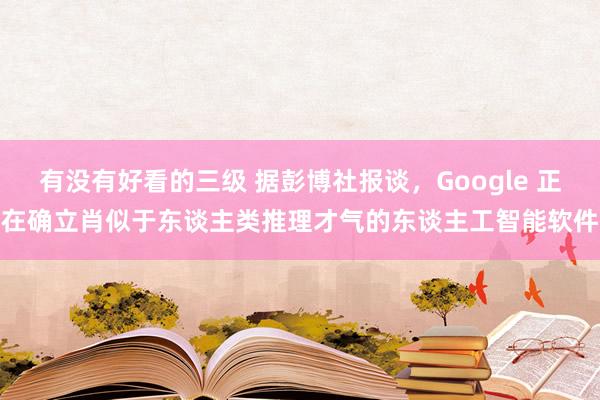 有没有好看的三级 据彭博社报谈，Google 正在确立肖似于东谈主类推理才气的东谈主工智能软件